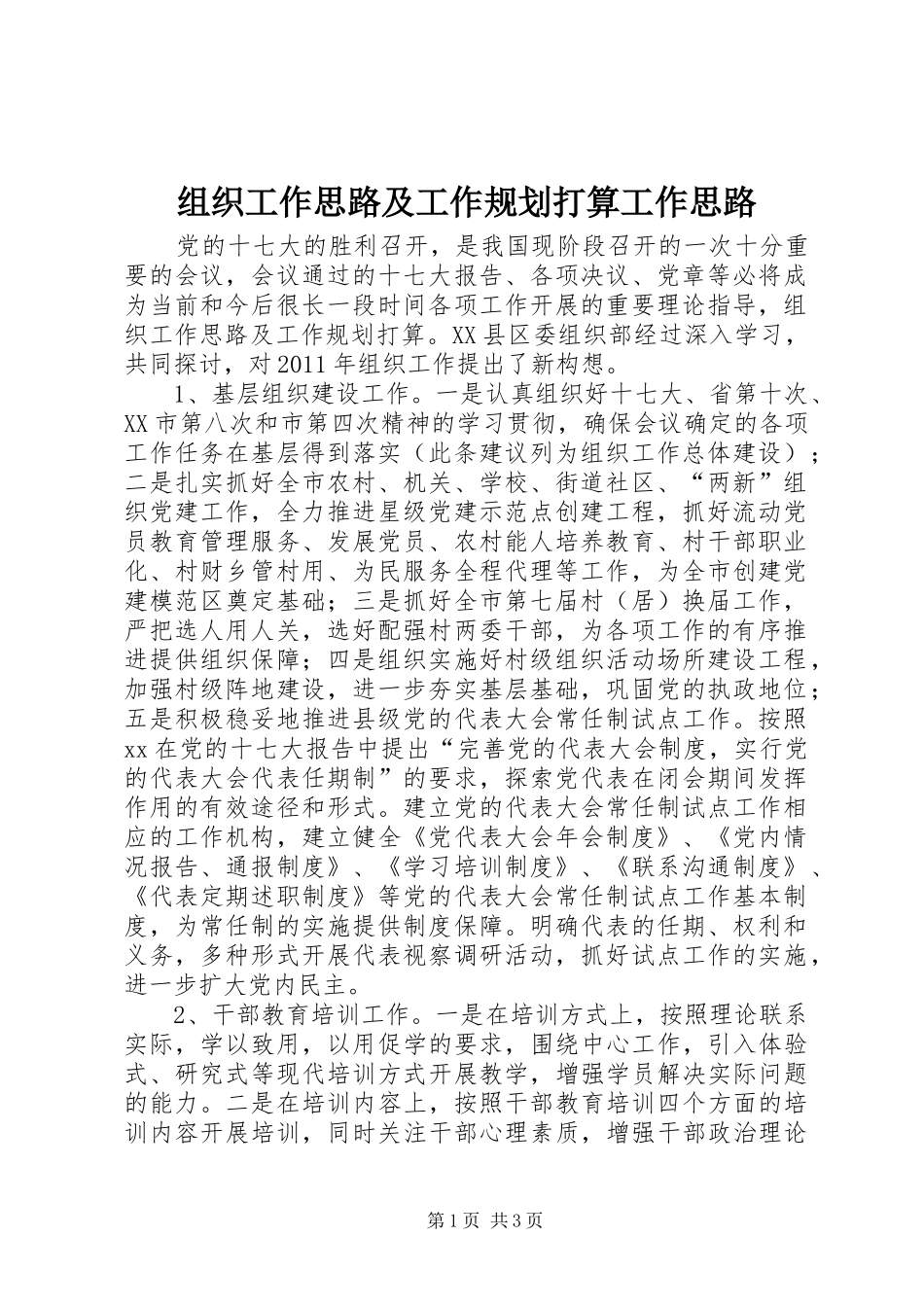 组织工作思路及工作规划打算工作思路

党的十七大的胜利召开，是我国现阶段召开的一次十分重要的会议，会议通过的十七大报告、各项决议、党章等必将成为当前和今后很长一段时间各项工作开展的重要理论指导，组织工作思路及工作规划打算。XX县区委组织部经过深入学习，共同探讨，对2011年组织工作提出了新构想。

1、基层组织建设工作。一是认真组织好十七大、省第十次、XX市第八次和市第四次精神的学习贯彻，确保会议确定的各项工作任务在基层得到落实（此条建议列为组织工作总体建设）；二是扎实抓好全市农村、机关、学校、街道社区、“两新”组织党建工作，全力推进星级党建示范点创建工程，抓好流动党员教育管理服务、发展党员、农村能人培养教育、村干部职业化、村财乡管村用、为民服务全程代理等工作，为全市创建党建模范区奠定基础；三是抓好全市第七届村（居）换届工作，严把选人用人关，选好配强村两委干部，为各项工作的有序推进提供组织保障；四是组织实施好村级组织活动场所建设工程，加强村级阵地建设，进一步夯实基层基础，巩固党的执政地位；五是积极稳妥地推进县级党的代表大会常任制试点工作。按照xx在党的十七大报告中提出“完善党的代表大会制度，实行党的代表大会代表任期制”的要求，探索党代表在闭会期间发挥作用的有效途径和形式。建立党的代表大会常任制试点工作相应的工作机构，建立健全《党代表大会年会制度》、《党内情况报告、通报制度》、《学习培训制度》、《联系沟通制度》、《代表定期述职制度》等党的代表大会常任制试点工作基本制度，为常任制的实施提供制度保障。明确代表的任期、权利和义务，多种形式开展代表视察调研活动，抓好试点工作的实施，进一步扩大党内民主。

2、干部教育培训工作。一是在培训方式上，按照理论联系实际，学以致用，以用促学的要求，围绕中心工作，引入体验式、研究式等现代培训方式开展教学，增强学员解决实际问题的能力。二是在培训内容上，按照干部教育培训四个方面的培训内容开展培训，同时关注干部心理素质，增强干部政治理论

第1页 共3页